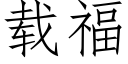 载福